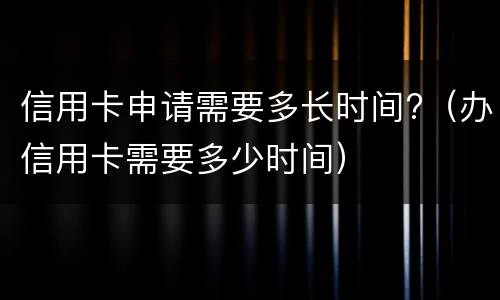 信用卡申请需要多长时间？（办信用卡需要多少时间）